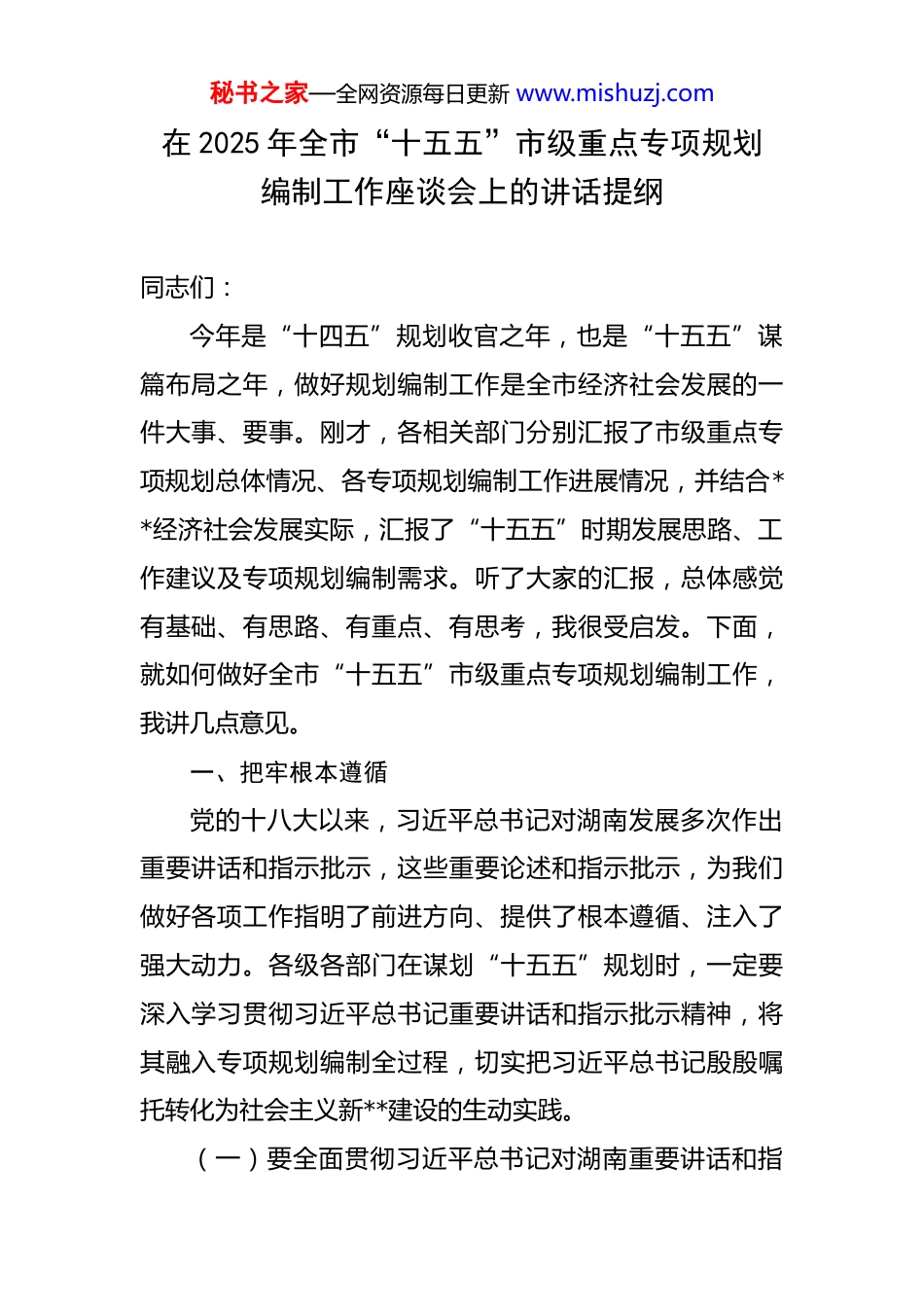 秘书之家—全网资源每日更新 www.mishuzj.com

在 2025 年全市“十五五”市级重点专项规划编制工作座谈会上的讲话提纲

同志们：

今年是“十四五”规划收官之年，也是“十五五”谋篇布局之年，做好规划编制工作是全市经济社会发展的一件大事、要事。刚才，各相关部门分别汇报了市级重点专项规划总体情况、各专项规划编制工作进展情况，并结合**经济社会发展实际，汇报了“十五五”时期发展思路、工作建议及专项规划编制需求。听了大家的汇报，总体感觉有基础、有思路、有重点、有思考，我很受启发。下面，就如何做好全市“十五五”市级重点专项规划编制工作，我讲几点意见。

一、把牢根本遵循

党的十八大以来，习近平总书记对湖南发展多次作出重要讲话和指示批示，这些重要论述和指示批示，为我们做好各项工作指明了前进方向、提供了根本遵循、注入了强大动力。各级各部门在谋划“十五五”规划时，一定要深入学习贯彻习近平总书记重要讲话和指示批示精神，将其融入专项规划编制全过程，切实把习近平总书记殷殷嘱托转化为社会主义新**建设的生动实践。

（一）要全面贯彻习近平总书记对湖南重要讲话和指